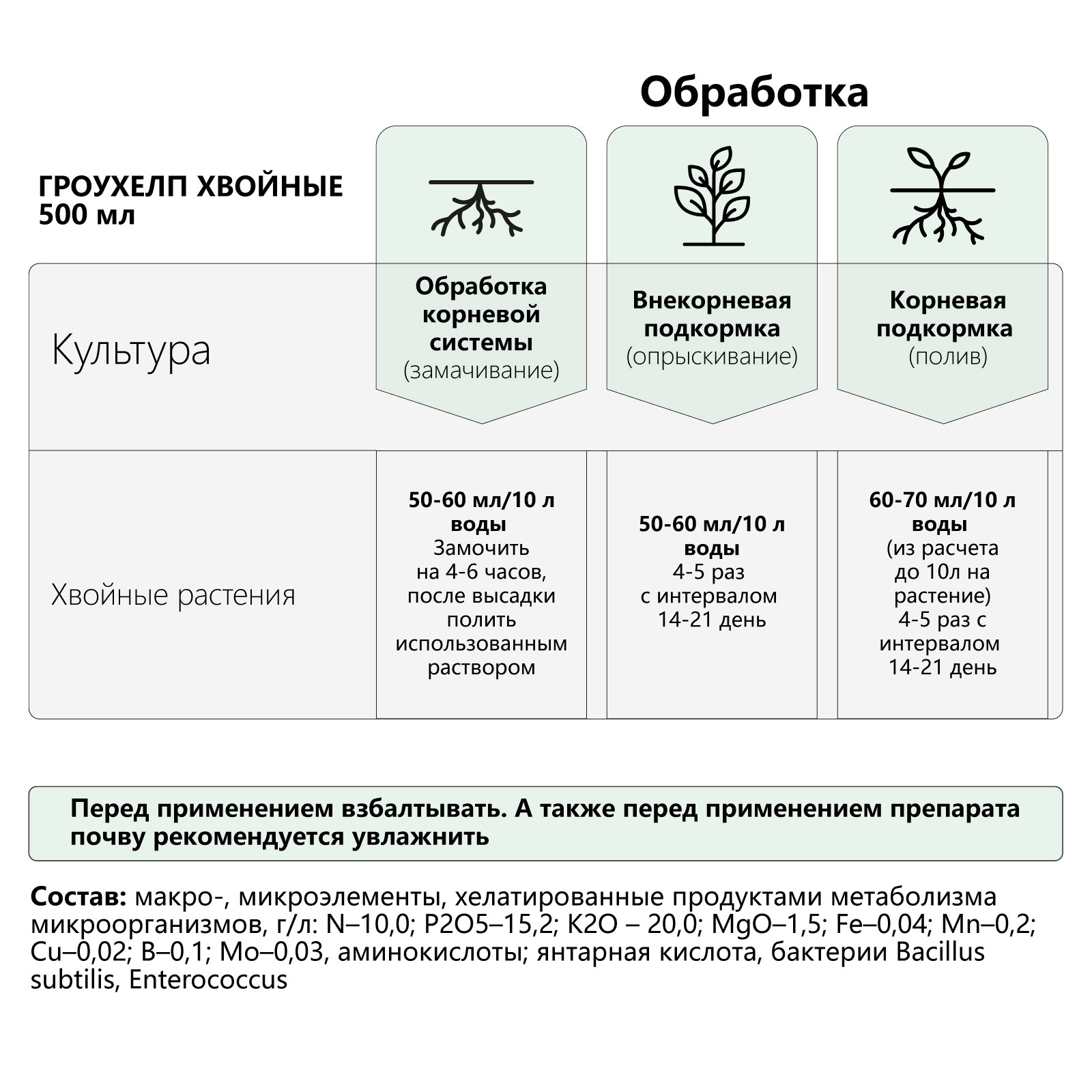 Обработка

ГРОУХЕЛП ХВОЙНЫЕ
500 мл

| Культура | Обработка корневой системы (замачивание) | Внекорневая подкормка (опрыскивание) | Корневая подкормка (полив) |
|---|---|---|---|
| Хвойные растения | 50-60 мл/10 л воды Замочить на 4-6 часов, после высадки полить использованным раствором | 50-60 мл/10 л воды 4-5 раз с интервалом 14-21 день | 60-70 мл/10 л воды (из расчета до 10л на растение) 4-5 раз с интервалом 14-21 день |

Перед применением взбалтывать. А также перед применением препарата почву рекомендуется увлажнить

Состав: макро-, микроэлементы, хелатированные продуктами метаболизма микроорганизмов, г/л: N–10,0; P2O5–15,2; K2O – 20,0; MgO–1,5; Fe–0,04; Mn–0,2; Cu–0,02; B–0,1; Mo–0,03, аминокислоты; янтарная кислота, бактерии Bacillus subtilis, Enterococcus